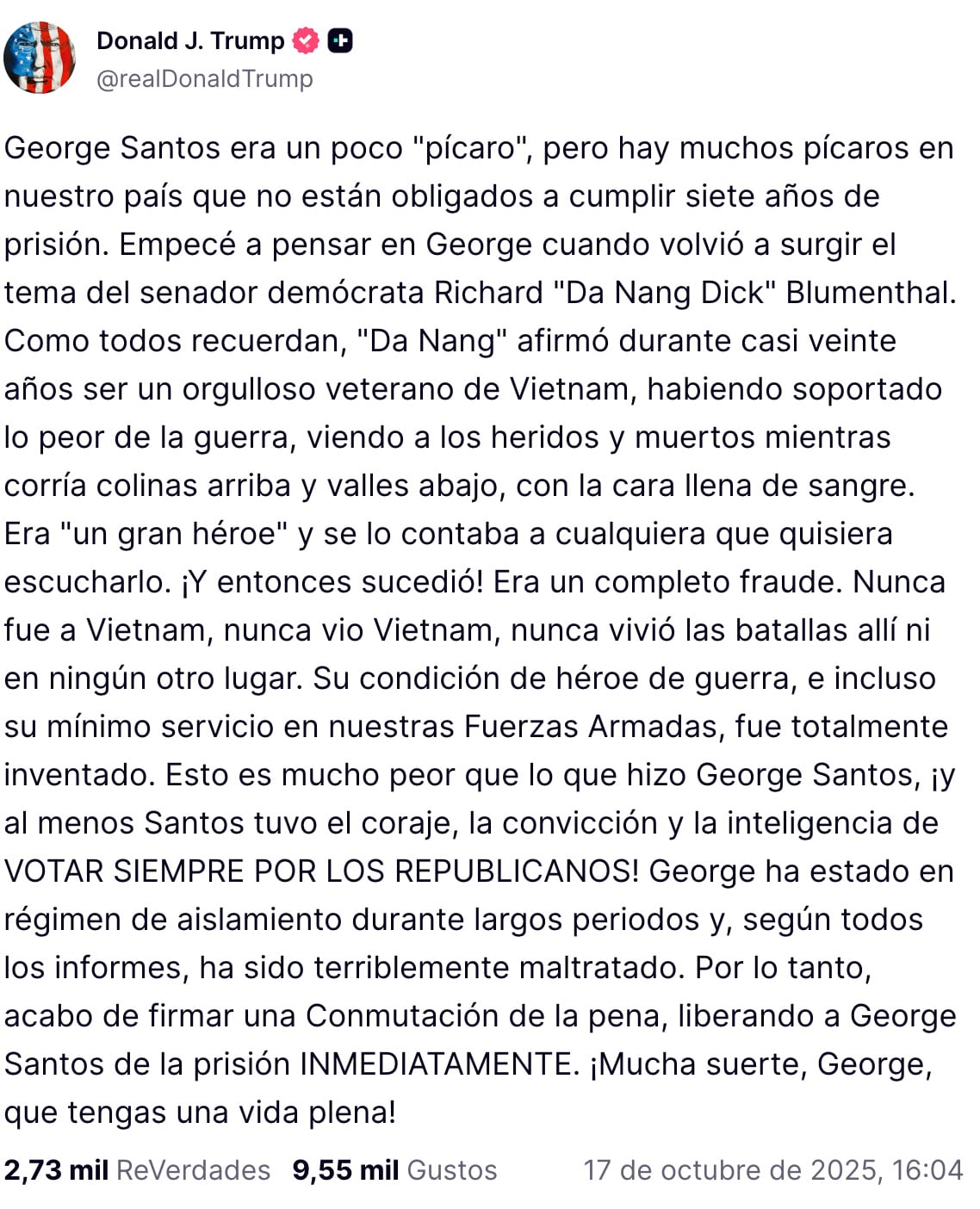 Donald J. Trump
@realDonaldTrump

George Santos era un poco "pícaro", pero hay muchos pícaros en nuestro país que no están obligados a cumplir siete años de prisión. Empecé a pensar en George cuando volvió a surgir el tema del senador demócrata Richard "Da Nang Dick" Blumenthal. Como todos recuerdan, "Da Nang" afirmó durante casi veinte años ser un orgulloso veterano de Vietnam, habiendo soportado lo peor de la guerra, viendo a los heridos y muertos mientras corría colinas arriba y valles abajo, con la cara llena de sangre. Era "un gran héroe" y se lo contaba a cualquiera que quisiera escucharlo. ¡Y entonces sucedió! Era un completo fraude. Nunca fue a Vietnam, nunca vio Vietnam, nunca vivió las batallas allí ni en ningún otro lugar. Su condición de héroe de guerra, e incluso su mínimo servicio en nuestras Fuerzas Armadas, fue totalmente inventado. Esto es mucho peor que lo que hizo George Santos, ¡y al menos Santos tuvo el coraje, la convicción y la inteligencia de VOTAR SIEMPRE POR LOS REPUBLICANOS! George ha estado en régimen de aislamiento durante largos periodos y, según todos los informes, ha sido terriblemente maltratado. Por lo tanto, acabo de firmar una Conmutación de la pena, liberando a George Santos de la prisión INMEDIATAMENTE. ¡Mucha suerte, George, que tengas una vida plena!

2,73 mil ReVerdades 9,55 mil Gustos 17 de octubre de 2025, 16:04